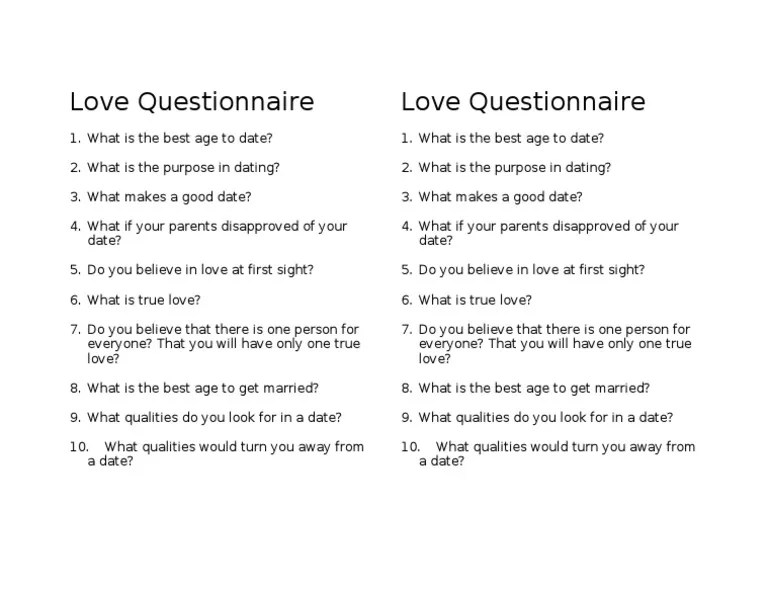 Love Questionnaire

1. What is the best age to date?

2. What is the purpose in dating?

3. What makes a good date?

4. What if your parents disapproved of your date?

5. Do you believe in love at first sight?

6. What is true love?

7. Do you believe that there is one person for everyone? That you will have only one true love?

8. What is the best age to get married?

9. What qualities do you look for in a date?

10. What qualities would turn you away from a date?

Love Questionnaire

1. What is the best age to date?

2. What is the purpose in dating?

3. What makes a good date?

4. What if your parents disapproved of your date?

5. Do you believe in love at first sight?

6. What is true love?

7. Do you believe that there is one person for everyone? That you will have only one true love?

8. What is the best age to get married?

9. What qualities do you look for in a date?

10. What qualities would turn you away from a date?